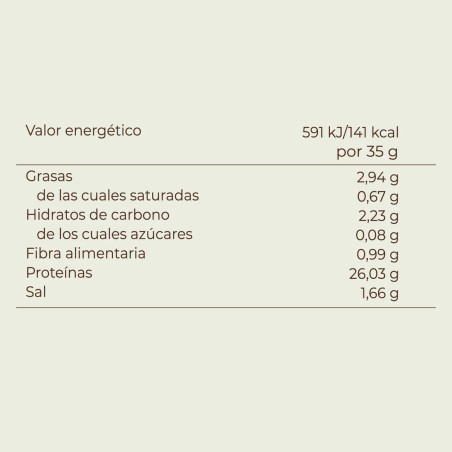 | Valor energético | 591 kJ/141 kcal por 35 g |
|---|---|
| Grasas | 2,94 g |
| de las cuales saturadas | 0,67 g |
| Hidratos de carbono | 2,23 g |
| de los cuales azúcares | 0,08 g |
| Fibra alimentaria | 0,99 g |
| Proteínas | 26,03 g |
| Sal | 1,66 g |